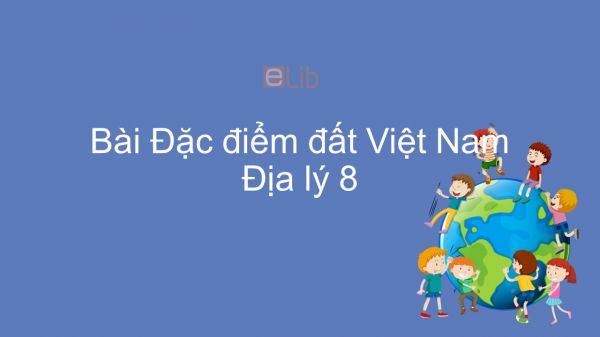 eLib

Bài Đặc điểm đất Việt Nam
Địa lý 8